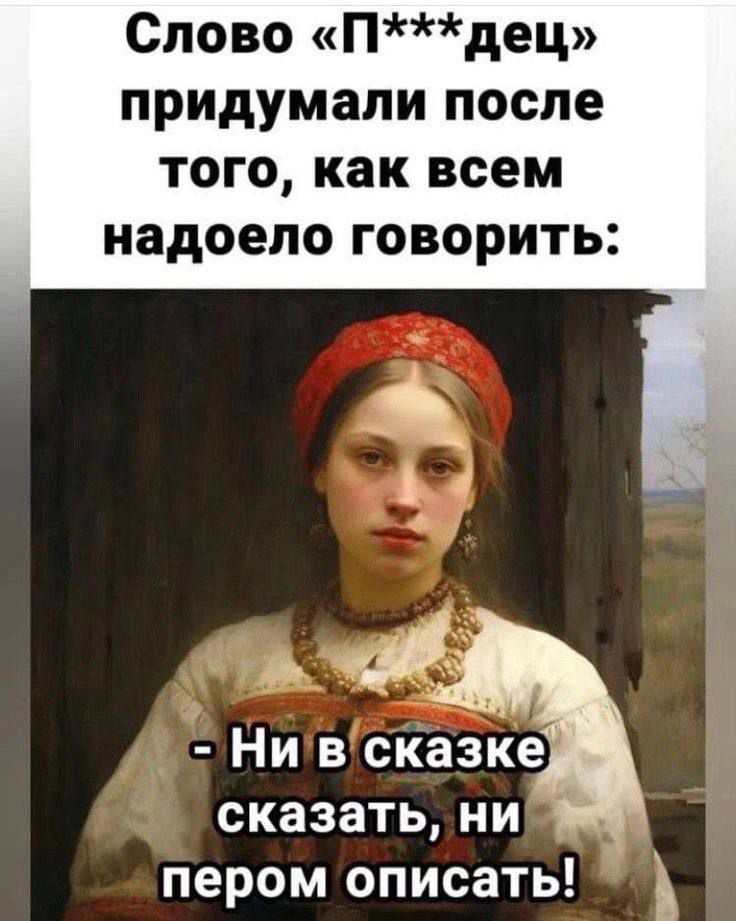 Слово «П***дец» придумали после того, как всем надоело говорить:

- Ни в сказке сказать, ни пером описать!